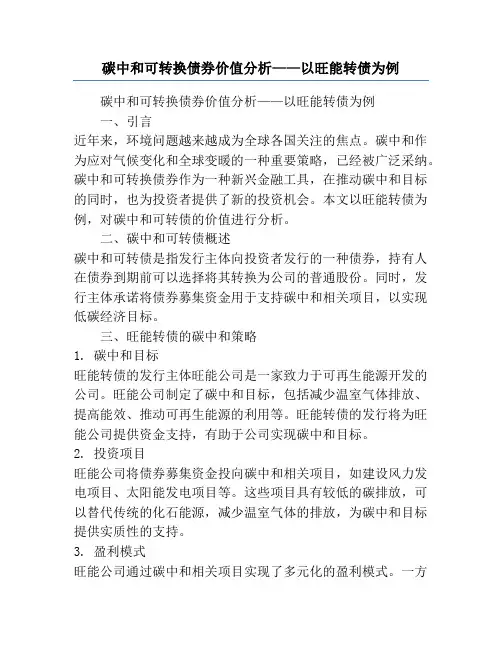 碳中和可转换债券价值分析——以旺能转债为例

碳中和可转换债券价值分析——以旺能转债为例

一、引言

近年来，环境问题越来越成为全球各国关注的焦点。碳中和作为应对气候变化和全球变暖的一种重要策略，已经被广泛采纳。碳中和可转换债券作为一种新兴金融工具，在推动碳中和目标的同时，也为投资者提供了新的投资机会。本文以旺能转债为例，对碳中和可转债的价值进行分析。

二、碳中和可转债概述

碳中和可转债是指发行主体向投资者发行的一种债券，持有人在债券到期前可以选择将其转换为公司的普通股份。同时，发行主体承诺将债券募集资金用于支持碳中和相关项目，以实现低碳经济目标。

三、旺能转债的碳中和策略

1. 碳中和目标

旺能转债的发行主体旺能公司是一家致力于可再生能源开发的公司。旺能公司制定了碳中和目标，包括减少温室气体排放、提高能效、推动可再生能源的利用等。旺能转债的发行将为旺能公司提供资金支持，有助于公司实现碳中和目标。

2. 投资项目

旺能公司将债券募集资金投向碳中和相关项目，如建设风力发电项目、太阳能发电项目等。这些项目具有较低的碳排放，可以替代传统的化石能源，减少温室气体的排放，为碳中和目标提供实质性的支持。

3. 盈利模式

旺能公司通过碳中和相关项目实现了多元化的盈利模式。一方